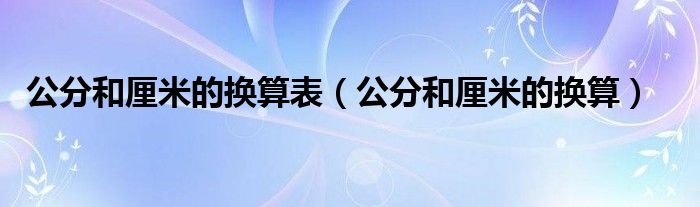 公分和厘米的换算表（公分和厘米的换算）